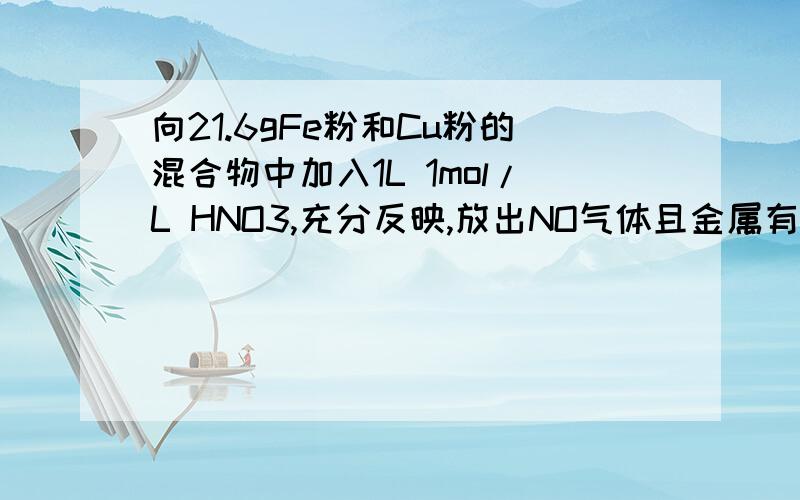 向21.6gFe粉和Cu粉的混合物中加入1L 1mol/L HNO3,充分反映,放出NO气体且金属有